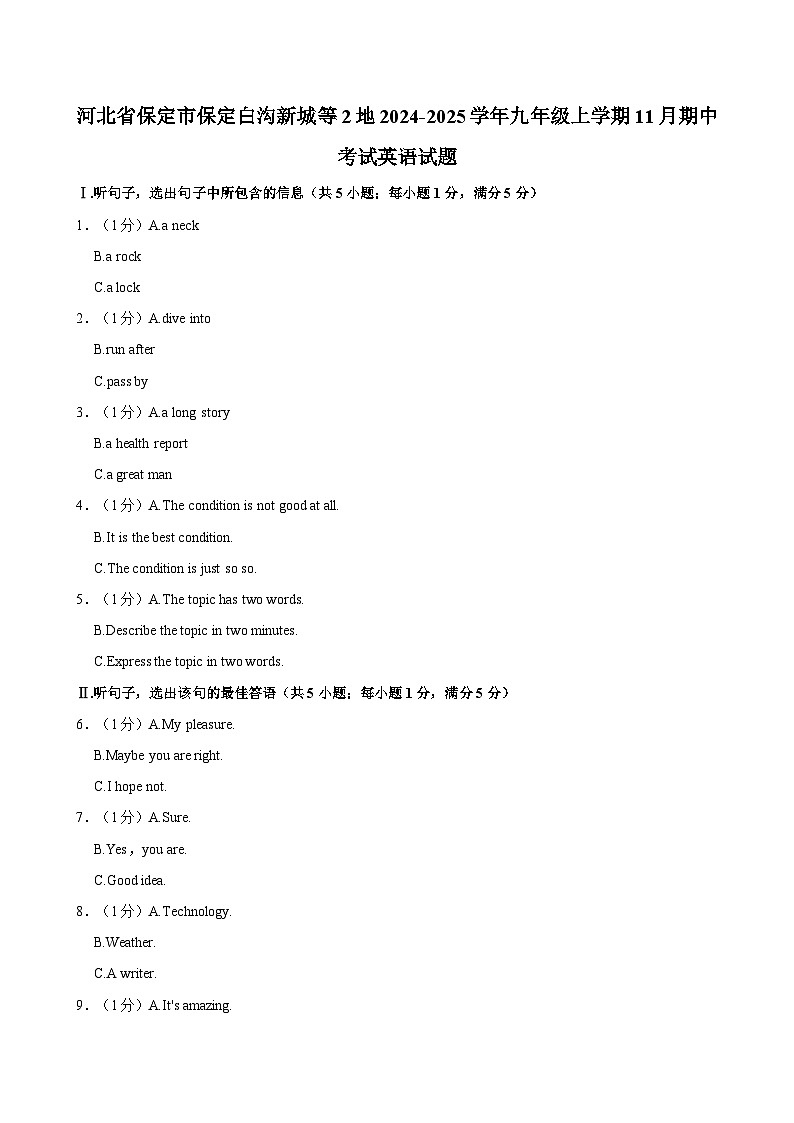 河北省保定市保定白沟新城等2地2024-2025学年九年级上学期11月期中考试英语试题

Ⅰ.听句子，选出句子中所包含的信息（共5小题；每小题1分，满分5分）

1．（1分）A.a neck

B.a rock

C.a lock

2．（1分）A.dive into

B.run after

C.pass by

3．（1分）A.a long story

B.a health report

C.a great man

4．（1分）A.The condition is not good at all.

B.It is the best condition.

C.The condition is just so so.

5．（1分）A.The topic has two words.

B.Describe the topic in two minutes.

C.Express the topic in two words.

Ⅱ.听句子，选出该句的最佳答语（共5小题；每小题1分，满分5分）

6．（1分）A.My pleasure.

B.Maybe you are right.

C.I hope not.

7．（1分）A.Sure.

B.Yes，you are.

C.Good idea.

8．（1分）A.Technology.

B.Weather.

C.A writer.

9．（1分）A.It's amazing.